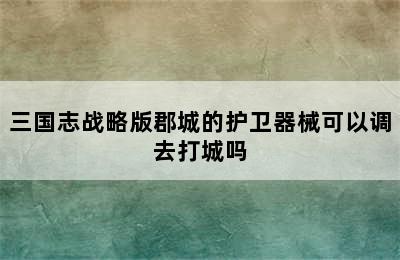 三国志战略版郡城的护卫器械可以调去打城吗